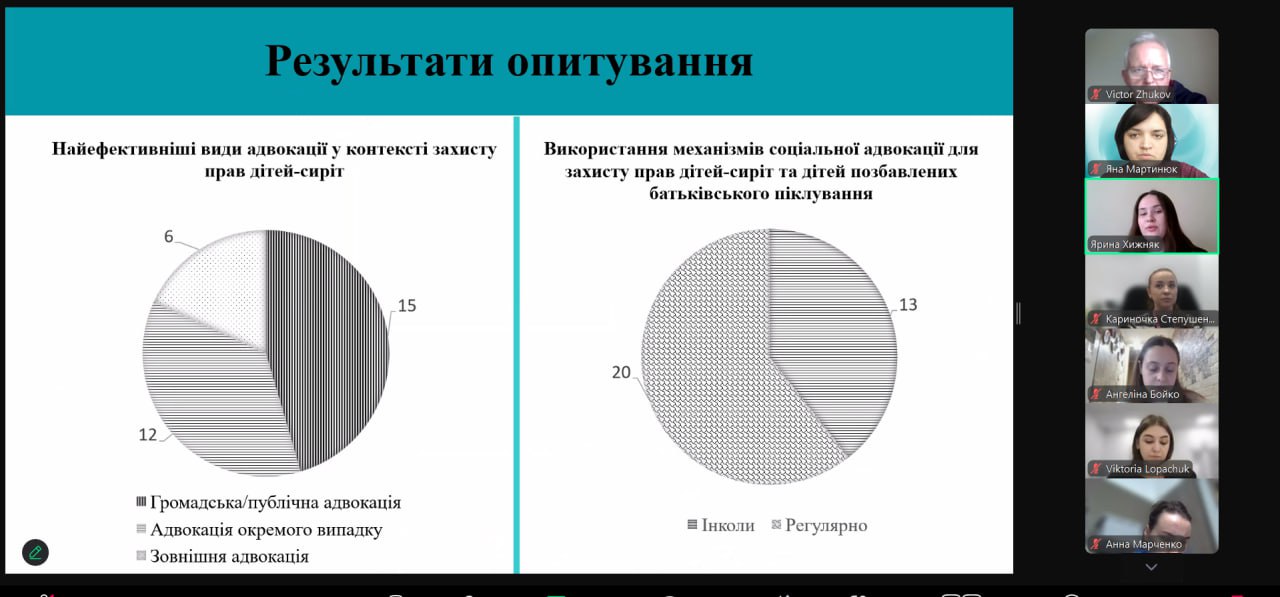 Результати опитування

Найефективніші види адвокації у контексті захисту прав дітей-сиріт

6
15
12

Громадська/публічна адвокація
Адвокація окремого випадку
Зовнішня адвокація

Використання механізмів соціальної адвокації для захисту прав дітей-сиріт та дітей позбавлених батьківського піклування

13
20

Інколи
Регулярно

Victor Zhukov
Яна Мартинюк
Ярина Хижняк
Кариночка Степушен...
Ангеліна Бойко
Viktoria Lopachuk
Анна Марченко